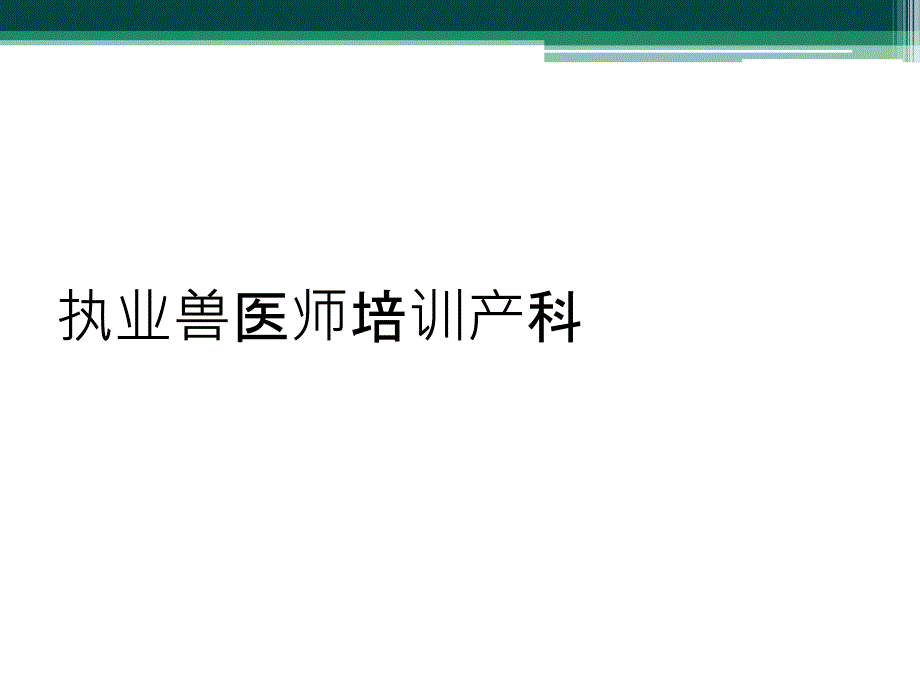 执业兽医师培训产科